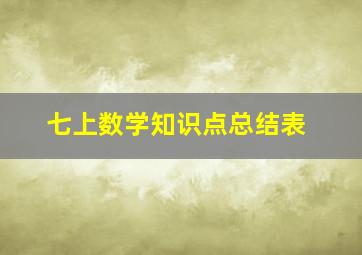 七上数学知识点总结表